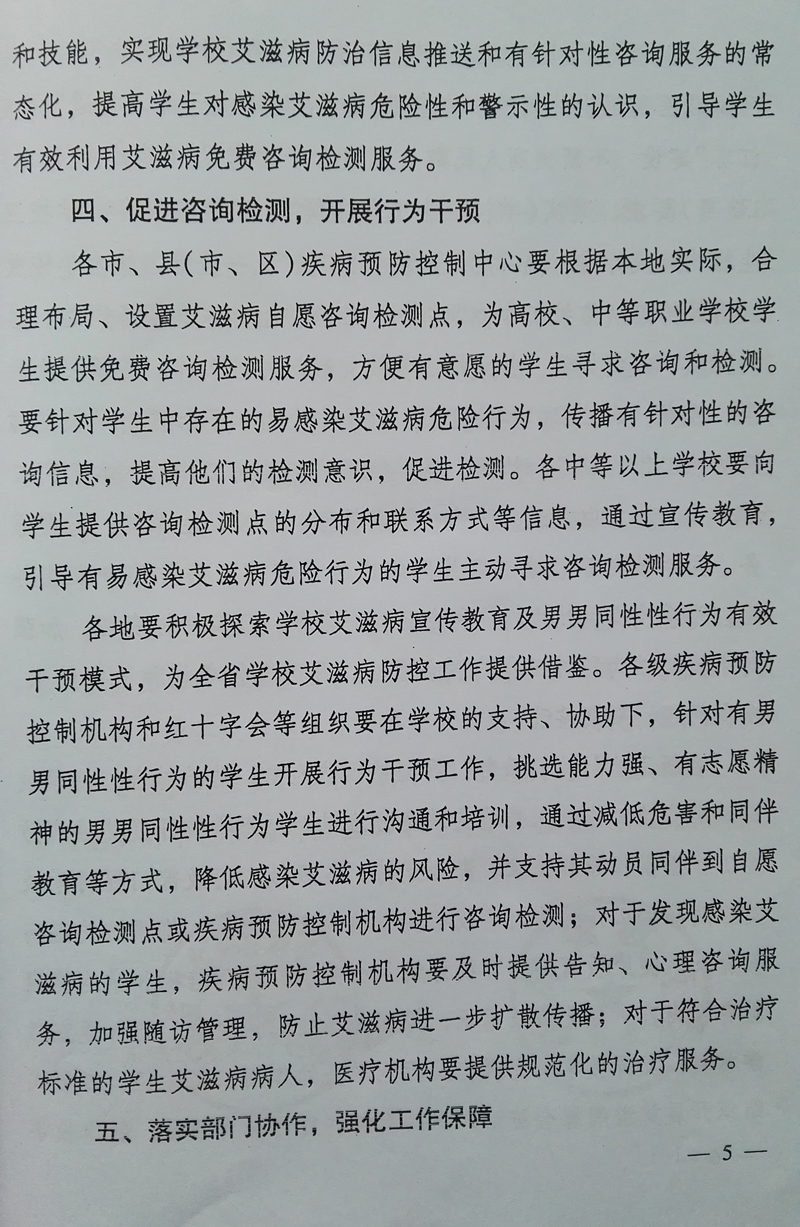 和技能，实现学校艾滋病防治信息推送和有针对性咨询服务的常态化，提高学生对感染艾滋病危险性和警示性的认识，引导学生有效利用艾滋病免费咨询检测服务。

四、促进咨询检测，开展行为干预

各市、县(市、区)疾病预防控制中心要根据本地实际，合理布局、设置艾滋病自愿咨询检测点，为高校、中等职业学校学生提供免费咨询检测服务，方便有意愿的学生寻求咨询和检测。要针对学生中存在的易感染艾滋病危险行为，传播有针对性的咨询信息，提高他们的检测意识，促进检测。各中等以上学校要向学生提供咨询检测点的分布和联系方式等信息，通过宣传教育，引导有易感染艾滋病危险行为的学生主动寻求咨询检测服务。

各地要积极探索学校艾滋病宣传教育及男男同性性行为有效干预模式，为全省学校艾滋病防控工作提供借鉴。各级疾病预防控制机构和红十字会等组织要在学校的支持、协助下，针对有男男同性性行为的学生开展行为干预工作，挑选能力强、有志愿精神的男男同性性行为学生进行沟通和培训，通过减低危害和同伴教育等方式，降低感染艾滋病的风险，并支持其动员同伴到自愿咨询检测点或疾病预防控制机构进行咨询检测；对于发现感染艾滋病的学生，疾病预防控制机构要及时提供告知、心理咨询服务，加强随访管理，防止艾滋病进一步扩散传播；对于符合治疗标准的学生艾滋病病人，医疗机构要提供规范化的治疗服务。

五、落实部门协作，强化工作保障

— 5 —